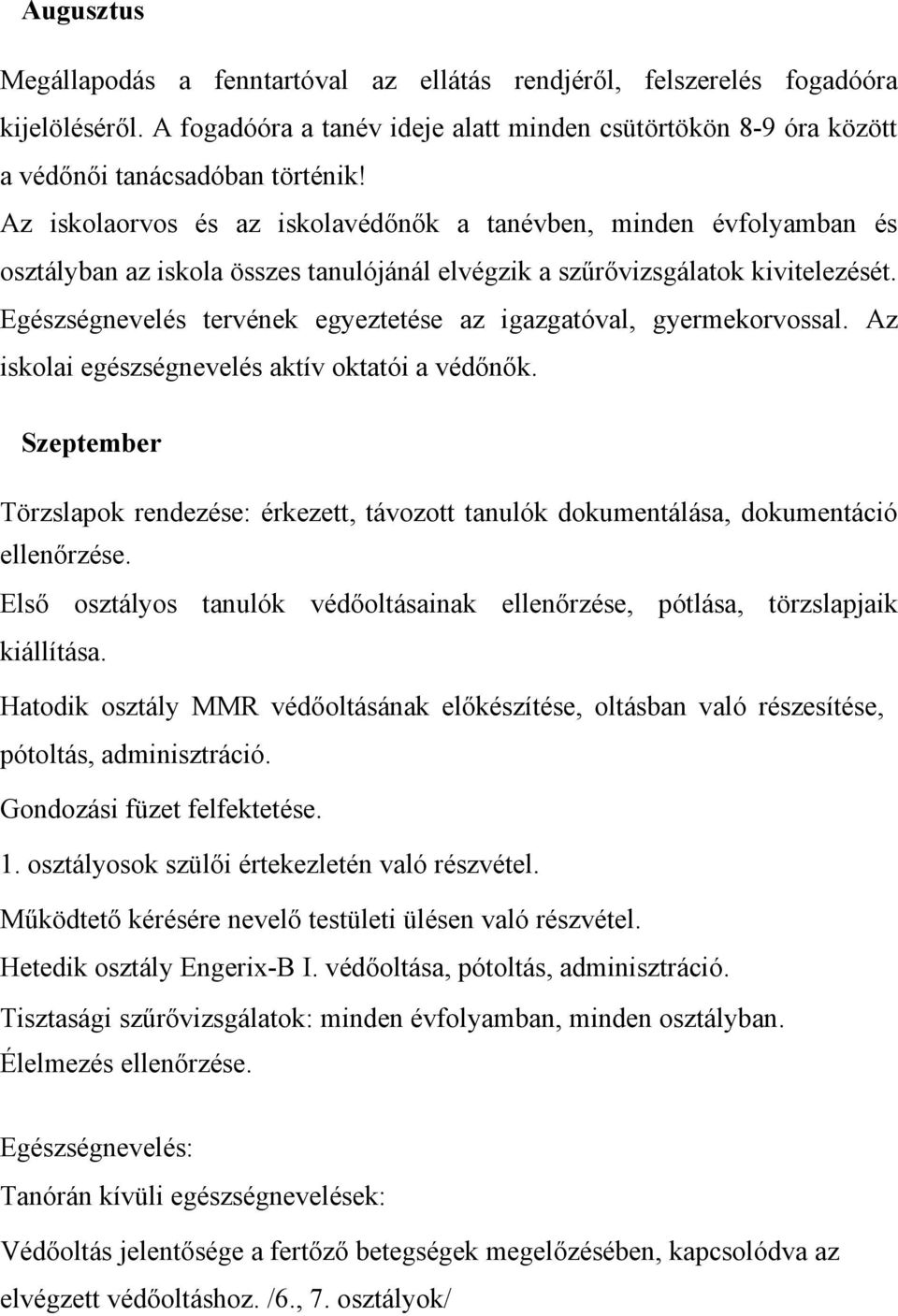 Augusztus

Megállapodás a fenntartóval az ellátás rendjéről, felszerelés fogadóóra kijelöléséről. A fogadóóra a tanév ideje alatt minden csütörtökön 8-9 óra között a védőnői tanácsadóban történik!

Az iskolaorvos és az iskolavédőnők a tanévben, minden évfolyamban és osztályban az iskola összes tanulójánál elvégzik a szűrővizsgálatok kivitelezését.

Egészségnevelés tervének egyeztetése az igazgatóval, gyermekorvossal. Az iskolai egészségnevelés aktív oktatói a védőnők.

Szeptember

Törzslapok rendezése: érkezett, távozott tanulók dokumentálása, dokumentáció ellenőrzése.

Első osztályos tanulók védőoltásainak ellenőrzése, pótlása, törzslapjaik kiállítása.

Hatodik osztály MMR védőoltásának előkészítése, oltásban való részesítése, pótoltás, adminisztráció.

Gondozási füzet felfektetése.

1. osztályosok szülői értekezletén való részvétel.

Működtető kérésére nevelő testületi ülésen való részvétel.

Hetedik osztály Engerix-B I. védőoltása, pótoltás, adminisztráció.

Tisztasági szűrővizsgálatok: minden évfolyamban, minden osztályban.

Élelmezés ellenőrzése.

Egészségnevelés:

Tanórán kívüli egészségnevelések:

Védőoltás jelentősége a fertőző betegségek megelőzésében, kapcsolódva az elvégzett védőoltáshoz. /6., 7. osztályok/